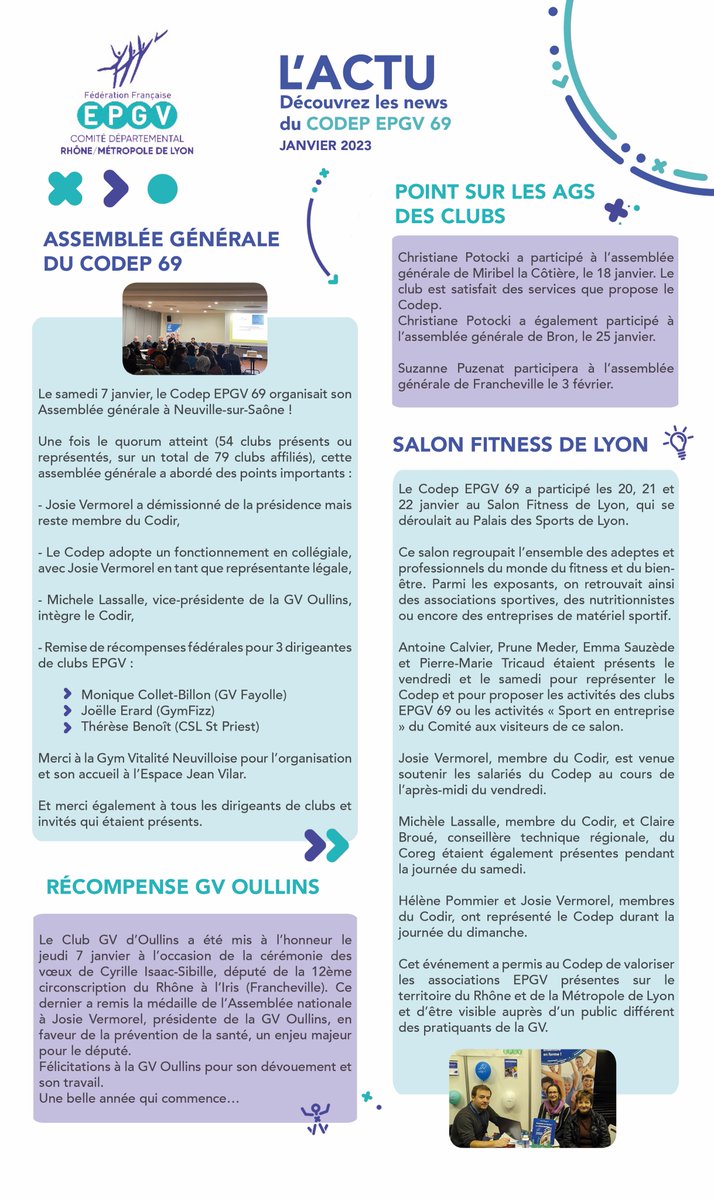 Fédération Française
EPGV
COMITÉ DÉPARTEMENTAL
RHÔNE/MÉTROPOLE DE LYON

L'ACTU
Découvrez les news du CODEP EPGV 69
JANVIER 2023

ASSEMBLÉE GÉNÉRALE DU CODEP 69

Le samedi 7 janvier, le Codep EPGV 69 organisait son Assemblée générale à Neuville-sur-Saône !

Une fois le quorum atteint (54 clubs présents ou représentés, sur un total de 79 clubs affiliés), cette assemblée générale a abordé des points importants :

- Josie Vermorel a démissionné de la présidence mais reste membre du Codir,

- Le Codep adopte un fonctionnement en collégiale, avec Josie Vermorel en tant que représentante légale,

- Michele Lassalle, vice-présidente de la GV Oullins, intègre le Codir,

- Remise de récompenses fédérales pour 3 dirigeantes de clubs EPGV :

Monique Collet-Billon (GV Fayolle)
Joëlle Erard (GymFizz)
Thérèse Benoît (CSL St Priest)

Merci à la Gym Vitalité Neuvilloise pour l'organisation et son accueil à l'Espace Jean Vilar.

Et merci également à tous les dirigeants de clubs et invités qui étaient présents.

RÉCOMPENSE GV OULLINS

Le Club GV d'Oullins a été mis à l'honneur le jeudi 7 janvier à l'occasion de la cérémonie des vœux de Cyrille Isaac-Sibille, député de la 12ème circonscription du Rhône à l'Iris (Francheville). Ce dernier a remis la médaille de l'Assemblée nationale à Josie Vermorel, présidente de la GV Oullins, en faveur de la prévention de la santé, un enjeu majeur pour le député.
Félicitations à la GV Oullins pour son dévouement et son travail.
Une belle année qui commence…

POINT SUR LES AGS DES CLUBS

Christiane Potocki a participé à l'assemblée générale de Miribel la Côtière, le 18 janvier. Le club est satisfait des services que propose le Codep.
Christiane Potocki a également participé à l'assemblée générale de Bron, le 25 janvier.

Suzanne Puzenat participera à l'assemblée générale de Francheville le 3 février.

SALON FITNESS DE LYON

Le Codep EPGV 69 a participé les 20, 21 et 22 janvier au Salon Fitness de Lyon, qui se déroulait au Palais des Sports de Lyon.

Ce salon regroupait l'ensemble des adeptes et professionnels du monde du fitness et du bien-être. Parmi les exposants, on retrouvait ainsi des associations sportives, des nutritionnistes ou encore des entreprises de matériel sportif.

Antoine Calvier, Prune Meder, Emma Sauzède et Pierre-Marie Tricaud étaient présents le vendredi et le samedi pour représenter le Codep et pour proposer les activités des clubs EPGV 69 ou les activités « Sport en entreprise » du Comité aux visiteurs de ce salon.

Josie Vermorel, membre du Codir, est venue soutenir les salariés du Codep au cours de l'après-midi du vendredi.

Michèle Lassalle, membre du Codir, et Claire Broué, conseillère technique régionale, du Coreg étaient également présentes pendant la journée du samedi.

Hélène Pommier et Josie Vermorel, membres du Codir, ont représenté le Codep durant la journée du dimanche.

Cet événement a permis au Codep de valoriser les associations EPGV présentes sur le territoire du Rhône et de la Métropole de Lyon et d'être visible auprès d'un public différent des pratiquants de la GV.